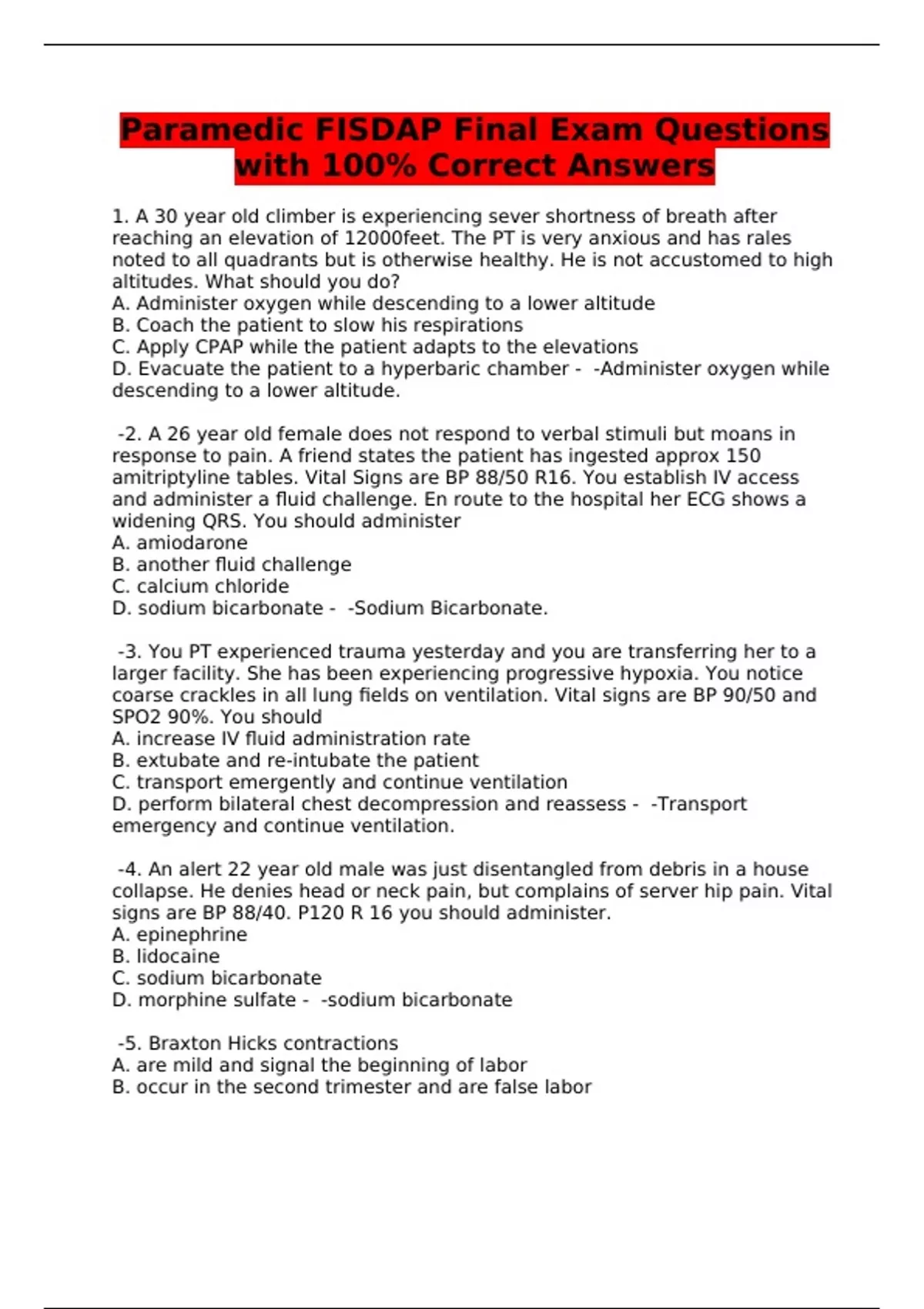 Paramedic FISDAP Final Exam Questions with 100% Correct Answers

1. A 30 year old climber is experiencing sever shortness of breath after reaching an elevation of 12000feet. The PT is very anxious and has rales noted to all quadrants but is otherwise healthy. He is not accustomed to high altitudes. What should you do?
A. Administer oxygen while descending to a lower altitude
B. Coach the patient to slow his respirations
C. Apply CPAP while the patient adapts to the elevations
D. Evacuate the patient to a hyperbaric chamber - -Administer oxygen while descending to a lower altitude.

-2. A 26 year old female does not respond to verbal stimuli but moans in response to pain. A friend states the patient has ingested approx 150 amitriptyline tables. Vital Signs are BP 88/50 R16. You establish IV access and administer a fluid challenge. En route to the hospital her ECG shows a widening QRS. You should administer
A. amiodarone
B. another fluid challenge
C. calcium chloride
D. sodium bicarbonate - -Sodium Bicarbonate.

-3. You PT experienced trauma yesterday and you are transferring her to a larger facility. She has been experiencing progressive hypoxia. You notice coarse crackles in all lung fields on ventilation. Vital signs are BP 90/50 and SPO2 90%. You should
A. increase IV fluid administration rate
B. extubate and re-intubate the patient
C. transport emergently and continue ventilation
D. perform bilateral chest decompression and reassess - -Transport emergency and continue ventilation.

-4. An alert 22 year old male was just disentangled from debris in a house collapse. He denies head or neck pain, but complains of server hip pain. Vital signs are BP 88/40. P120 R 16 you should administer.
A. epinephrine
B. lidocaine
C. sodium bicarbonate
D. morphine sulfate - -sodium bicarbonate

-5. Braxton Hicks contractions
A. are mild and signal the beginning of labor
B. occur in the second trimester and are false labor